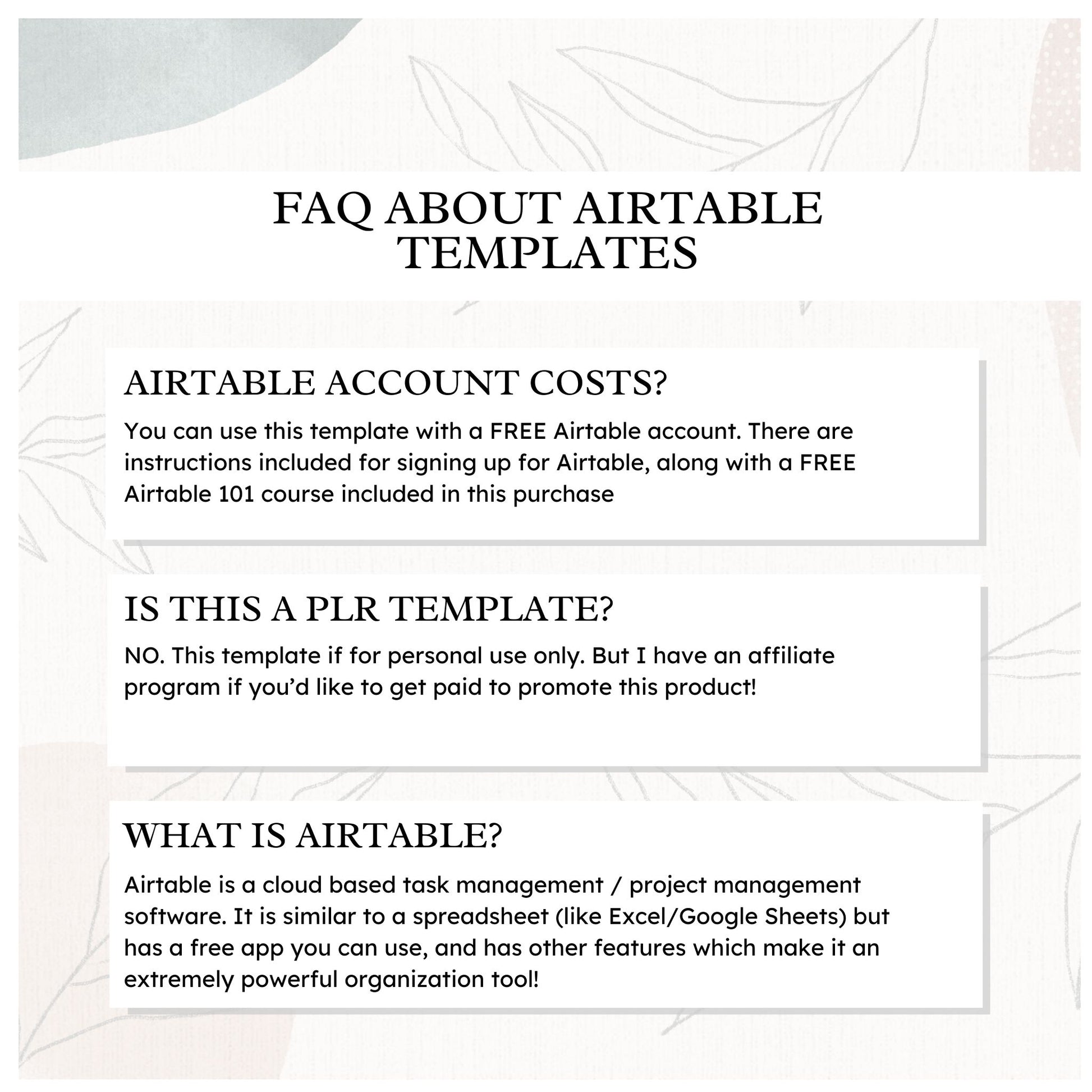 FAQ ABOUT AIRTABLE TEMPLATES

AIRTABLE ACCOUNT COSTS?

You can use this template with a FREE Airtable account. There are instructions included for signing up for Airtable, along with a FREE Airtable 101 course included in this purchase

IS THIS A PLR TEMPLATE?

NO. This template if for personal use only. But I have an affiliate program if you'd like to get paid to promote this product!

WHAT IS AIRTABLE?

Airtable is a cloud based task management / project management software. It is similar to a spreadsheet (like Excel/Google Sheets) but has a free app you can use, and has other features which make it an extremely powerful organization tool!